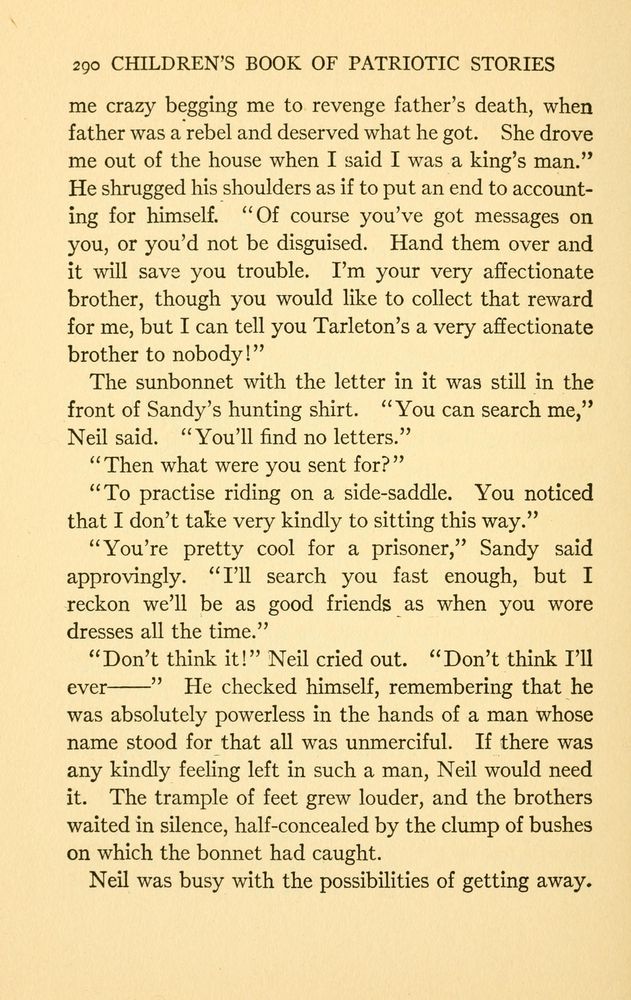 290 CHILDREN'S BOOK OF PATRIOTIC STORIES

me crazy begging me to revenge father's death, when father was a rebel and deserved what he got. She drove me out of the house when I said I was a king's man." He shrugged his shoulders as if to put an end to accounting for himself. "Of course you've got messages on you, or you'd not be disguised. Hand them over and it will save you trouble. I'm your very affectionate brother, though you would like to collect that reward for me, but I can tell you Tarleton's a very affectionate brother to nobody!"

The sunbonnet with the letter in it was still in the front of Sandy's hunting shirt. "You can search me," Neil said. "You'll find no letters."

"Then what were you sent for?"

"To practise riding on a side-saddle. You noticed that I don't take very kindly to sitting this way."

"You're pretty cool for a prisoner," Sandy said approvingly. "I'll search you fast enough, but I reckon we'll be as good friends as when you wore dresses all the time."

"Don't think it!" Neil cried out. "Don't think I'll ever——" He checked himself, remembering that he was absolutely powerless in the hands of a man whose name stood for that all was unmerciful. If there was any kindly feeling left in such a man, Neil would need it. The trample of feet grew louder, and the brothers waited in silence, half-concealed by the clump of bushes on which the bonnet had caught.

Neil was busy with the possibilities of getting away.